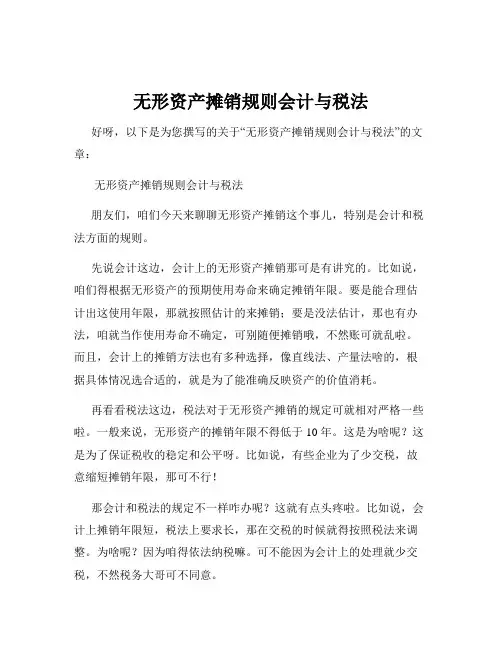 无形资产摊销规则会计与税法

好呀，以下是为您撰写的关于“无形资产摊销规则会计与税法”的文章：

无形资产摊销规则会计与税法

朋友们，咱们今天来聊聊无形资产摊销这个事儿，特别是会计和税法方面的规则。

先说会计这边，会计上的无形资产摊销那可是有讲究的。比如说，咱们得根据无形资产的预期使用寿命来确定摊销年限。要是能合理估计出这使用年限，那就按照估计的来摊销；要是没法估计，那也有办法，咱就当作使用寿命不确定，可别随便摊销哦，不然账可就乱啦。而且，会计上的摊销方法也有多种选择，像直线法、产量法啥的，根据具体情况选合适的，就是为了能准确反映资产的价值消耗。

再看看税法这边，税法对于无形资产摊销的规定可就相对严格一些啦。一般来说，无形资产的摊销年限不得低于 10 年。这是为啥呢？这是为了保证税收的稳定和公平呀。比如说，有些企业为了少交税，故意缩短摊销年限，那可不行！

那会计和税法的规定不一样咋办呢？这就有点头疼啦。比如说，会计上摊销年限短，税法上要求长，那在交税的时候就得按照税法来调整。为啥呢？因为咱得依法纳税嘛。可不能因为会计上的处理就少交税，不然税务大哥可不同意。